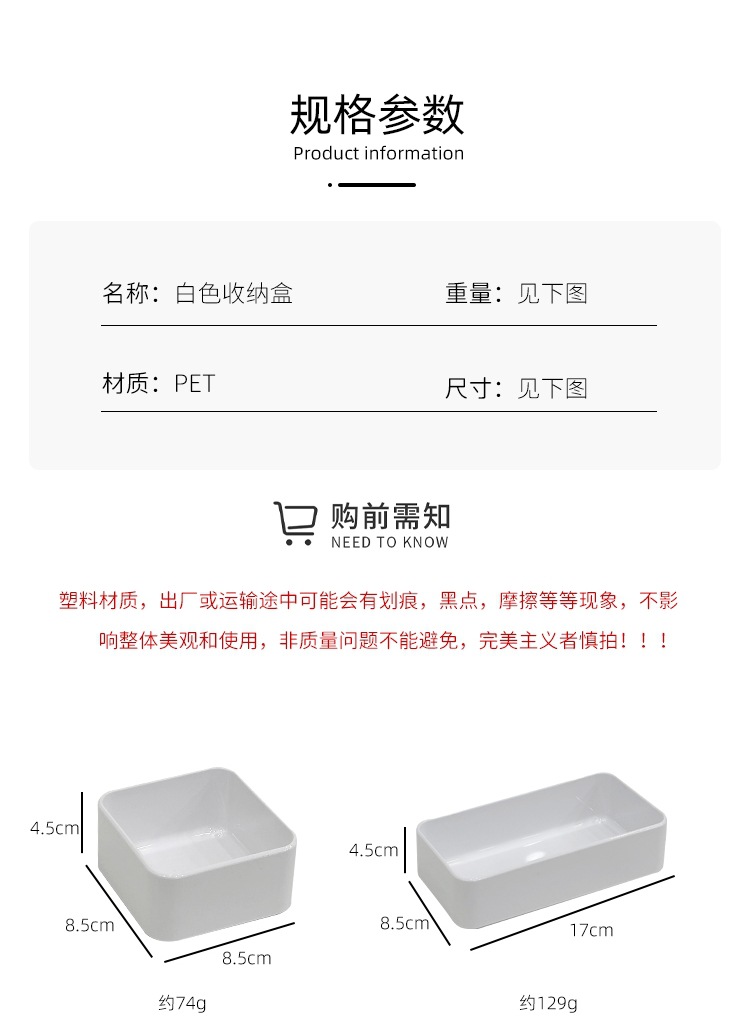 规格参数
Product information

名称：白色收纳盒
重量：见下图

材质：PET
尺寸：见下图

购前需知
NEED TO KNOW

塑料材质，出厂或运输途中可能会有划痕，黑点，摩擦等等现象，不影响整体美观和使用，非质量问题不能避免，完美主义者慎拍！！！

4.5cm
8.5cm
8.5cm
约74g

4.5cm
8.5cm
17cm
约129g